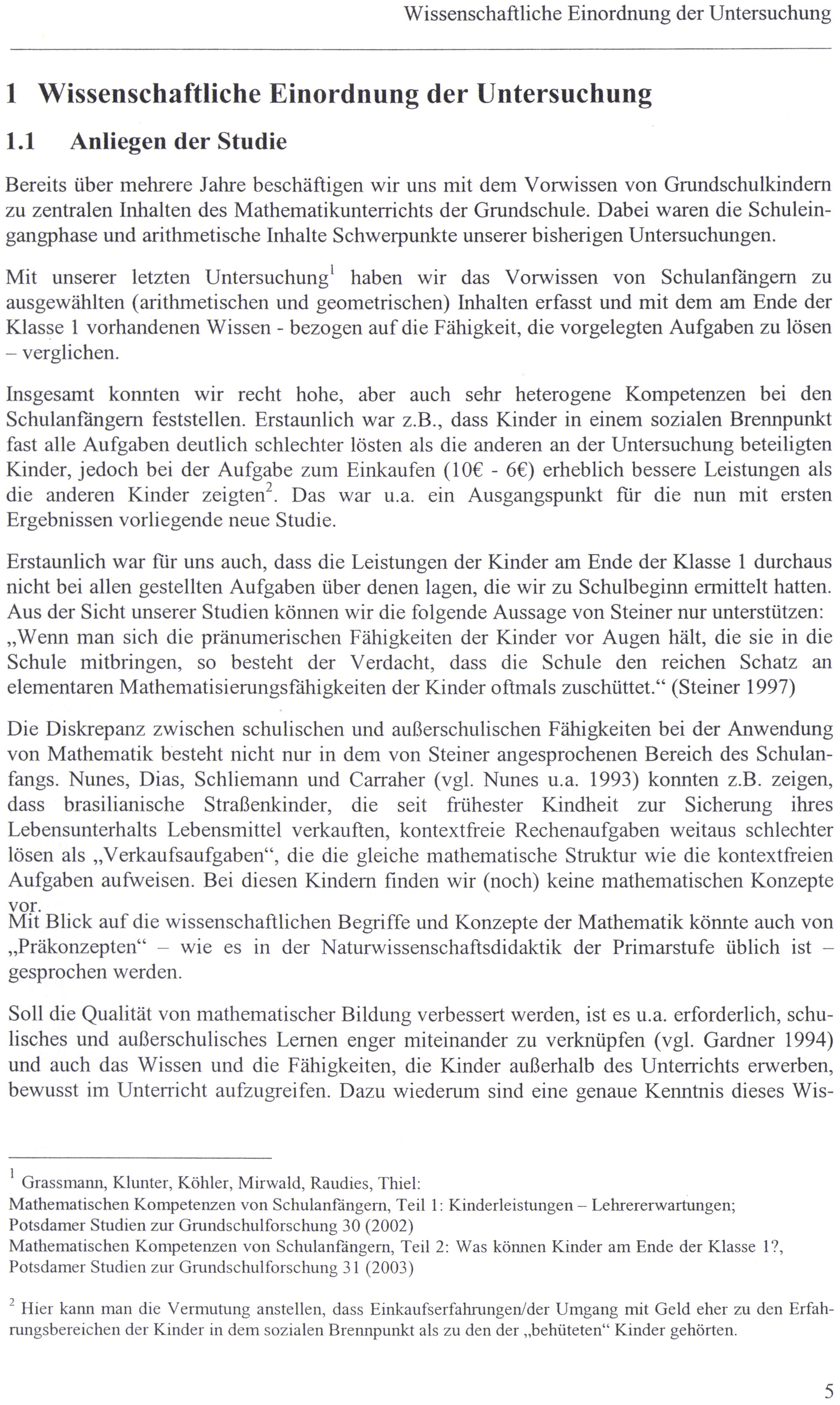 Wissenschaftliche Einordnung der Untersuchung

1 Wissenschaftliche Einordnung der Untersuchung

1.1 Anliegen der Studie

Bereits über mehrere Jahre beschäftigen wir uns mit dem Vorwissen von Grundschulkindern zu zentralen Inhalten des Mathematikunterrichts der Grundschule. Dabei waren die Schuleingangphase und arithmetische Inhalte Schwerpunkte unserer bisherigen Untersuchungen.

Mit unserer letzten Untersuchung$^1$ haben wir das Vorwissen von Schulanfängern zu ausgewählten (arithmetischen und geometrischen) Inhalten erfasst und mit dem am Ende der Klasse 1 vorhandenen Wissen - bezogen auf die Fähigkeit, die vorgelegten Aufgaben zu lösen – verglichen.

Insgesamt konnten wir recht hohe, aber auch sehr heterogene Kompetenzen bei den Schulanfängern feststellen. Erstaunlich war z.B., dass Kinder in einem sozialen Brennpunkt fast alle Aufgaben deutlich schlechter lösten als die anderen an der Untersuchung beteiligten Kinder, jedoch bei der Aufgabe zum Einkaufen (10€ - 6€) erheblich bessere Leistungen als die anderen Kinder zeigten$^2$. Das war u.a. ein Ausgangspunkt für die nun mit ersten Ergebnissen vorliegende neue Studie.

Erstaunlich war für uns auch, dass die Leistungen der Kinder am Ende der Klasse 1 durchaus nicht bei allen gestellten Aufgaben über denen lagen, die wir zu Schulbeginn ermittelt hatten. Aus der Sicht unserer Studien können wir die folgende Aussage von Steiner nur unterstützen: „Wenn man sich die pränumerischen Fähigkeiten der Kinder vor Augen hält, die sie in die Schule mitbringen, so besteht der Verdacht, dass die Schule den reichen Schatz an elementaren Mathematisierungsfähigkeiten der Kinder oftmals zuschüttet.“ (Steiner 1997)

Die Diskrepanz zwischen schulischen und außerschulischen Fähigkeiten bei der Anwendung von Mathematik besteht nicht nur in dem von Steiner angesprochenen Bereich des Schulanfangs. Nunes, Dias, Schliemann und Carraher (vgl. Nunes u.a. 1993) konnten z.B. zeigen, dass brasilianische Straßenkinder, die seit frühester Kindheit zur Sicherung ihres Lebensunterhalts Lebensmittel verkauften, kontextfreie Rechenaufgaben weitaus schlechter lösen als „Verkaufsaufgaben“, die die gleiche mathematische Struktur wie die kontextfreien Aufgaben aufweisen. Bei diesen Kindern finden wir (noch) keine mathematischen Konzepte vor.
Mit Blick auf die wissenschaftlichen Begriffe und Konzepte der Mathematik könnte auch von „Präkonzepten“ – wie es in der Naturwissenschaftsdidaktik der Primarstufe üblich ist – gesprochen werden.

Soll die Qualität von mathematischer Bildung verbessert werden, ist es u.a. erforderlich, schulisches und außerschulisches Lernen enger miteinander zu verknüpfen (vgl. Gardner 1994) und auch das Wissen und die Fähigkeiten, die Kinder außerhalb des Unterrichts erwerben, bewusst im Unterricht aufzugreifen. Dazu wiederum sind eine genaue Kenntnis dieses Wis-

$^1$ Grassmann, Klunter, Köhler, Mirwald, Raudies, Thiel:
Mathematischen Kompetenzen von Schulanfängern, Teil 1: Kinderleistungen – Lehrererwartungen; Potsdamer Studien zur Grundschulforschung 30 (2002)
Mathematischen Kompetenzen von Schulanfängern, Teil 2: Was können Kinder am Ende der Klasse 1?, Potsdamer Studien zur Grundschulforschung 31 (2003)

$^2$ Hier kann man die Vermutung anstellen, dass Einkaufserfahrungen/der Umgang mit Geld eher zu den Erfahrungsbereichen der Kinder in dem sozialen Brennpunkt als zu den der „behüteten“ Kinder gehörten.

5